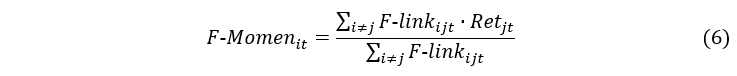 $F\text{-}Momen_{it} = \frac{\sum_{i \neq j} F\text{-}link_{ijt} \cdot Ret_{jt}}{\sum_{i \neq j} F\text{-}link_{ijt}}$ (6)